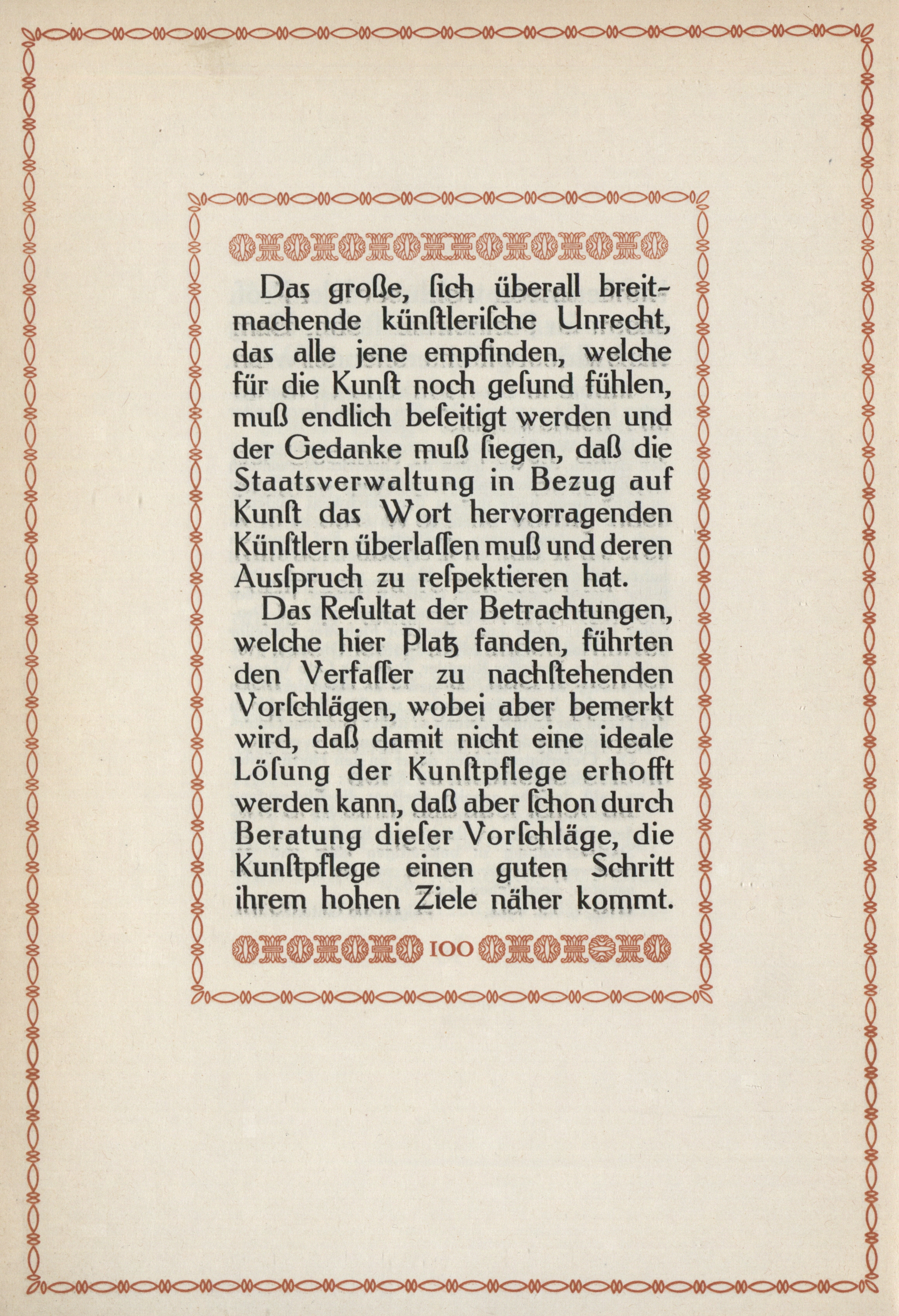 Das große, ſich überall breitmachende künſtleriſche Unrecht, das alle jene empfinden, welche für die Kunſt noch geſund fühlen, muß endlich beſeitigt werden und der Gedanke muß ſiegen, daß die Staatsverwaltung in Bezug auf Kunſt das Wort hervorragenden Künſtlern überlaſſen muß und deren Ausſpruch zu reſpektieren hat.

Das Reſultat der Betrachtungen, welche hier Platz fanden, führten den Verfaſſer zu nachſtehenden Vorſchlägen, wobei aber bemerkt wird, daß damit nicht eine ideale Löſung der Kunſtpflege erhofft werden kann, daß aber ſchon durch Beratung dieſer Vorſchläge, die Kunſtpflege einen guten Schritt ihrem hohen Ziele näher kommt.

100